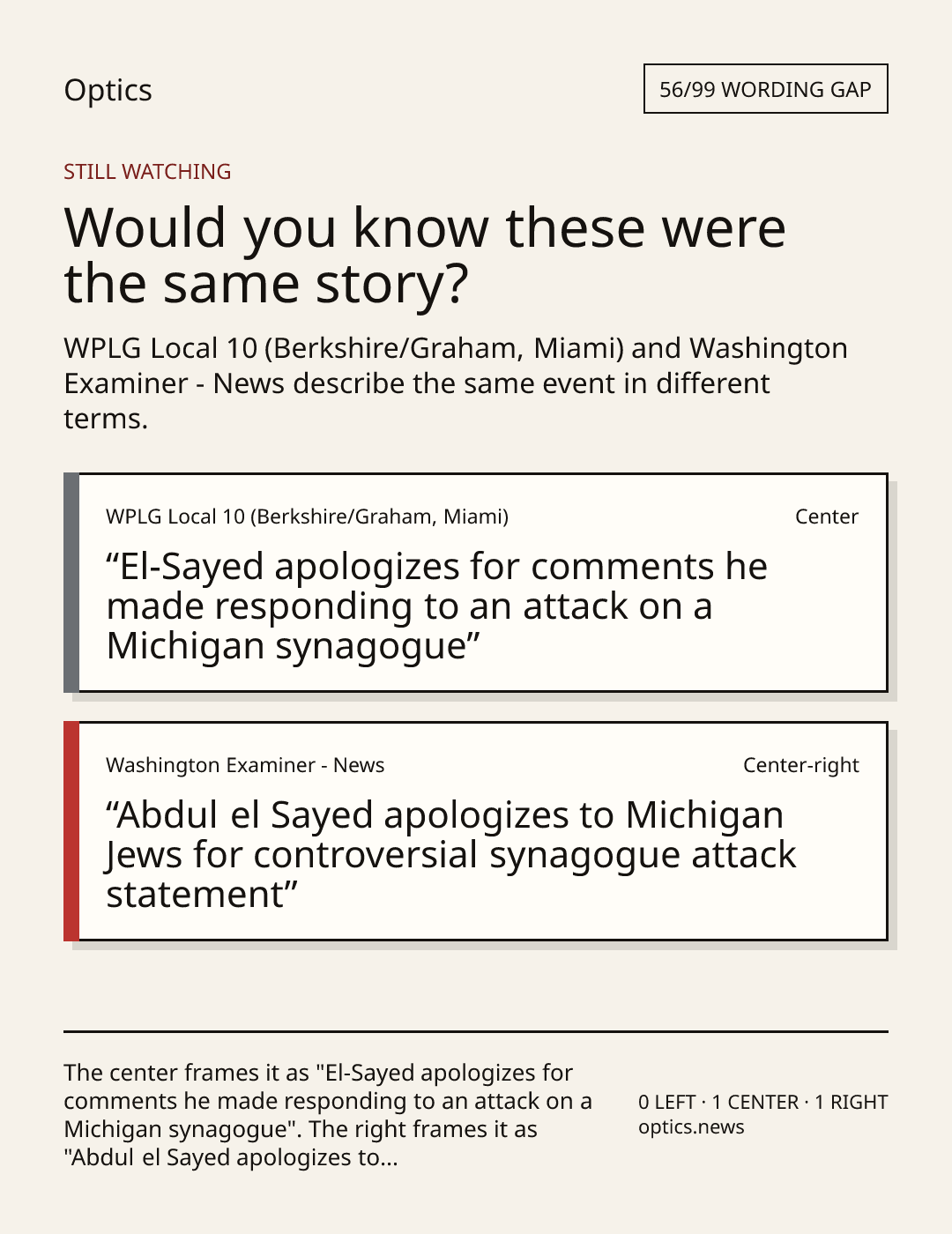 Optics

56/99 WORDING GAP

STILL WATCHING

Would you know these were the same story?

WPLG Local 10 (Berkshire/Graham, Miami) and Washington Examiner - News describe the same event in different terms.

WPLG Local 10 (Berkshire/Graham, Miami)

Center

“El-Sayed apologizes for comments he made responding to an attack on a Michigan synagogue”

Washington Examiner - News

Center-right

“Abdul el Sayed apologizes to Michigan Jews for controversial synagogue attack statement”

The center frames it as "El-Sayed apologizes for comments he made responding to an attack on a Michigan synagogue". The right frames it as "Abdul el Sayed apologizes to...

0 LEFT · 1 CENTER · 1 RIGHT
optics.news